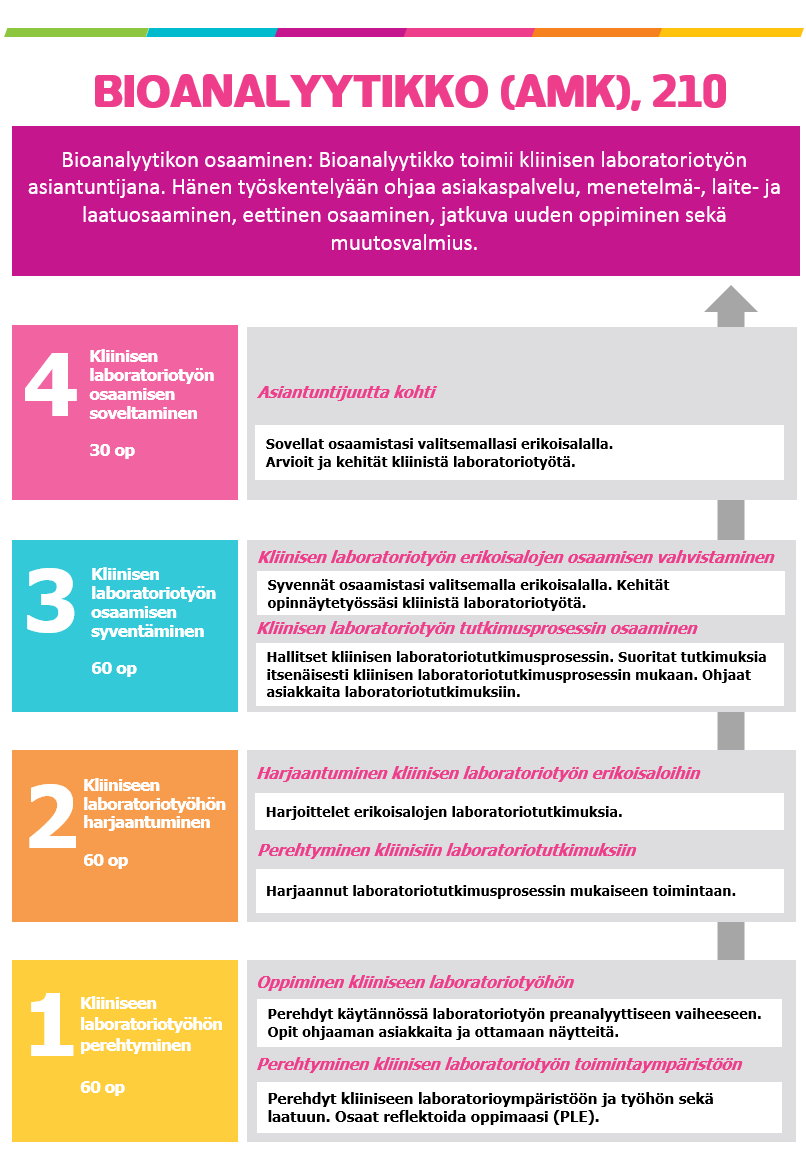 BIOANALYYTIKKO (AMK), 210

Bioanalyytikon osaaminen: Bioanalyytikko toimii kliinisen laboratoriotyön asiantuntijana. Hänen työskentelyään ohjaa asiakaspalvelu, menetelmä-, laite- ja laatuosaaminen, eettinen osaaminen, jatkuva uuden oppiminen sekä muutosvalmius.

4 Kliinisen laboratoriotyön osaamisen soveltaminen

30 op

Asiantuntijuutta kohti

Sovellat osaamistasi valitsemallasi erikoisalalla. Arvioit ja kehität kliinistä laboratoriotyötä.

3 Kliinisen laboratoriotyön osaamisen syventäminen

60 op

Kliinisen laboratoriotyön erikoisalojen osaamisen vahvistaminen

Syvennät osaamistasi valitsemalla erikoisalalla. Kehität opinnäytetyössäsi kliinistä laboratoriotyötä.

Kliinisen laboratoriotyön tutkimusprosessin osaaminen

Hallitset kliinisen laboratoriotutkimusprosessin. Suoritat tutkimuksia itsenäisesti kliinisen laboratoriotutkimusprosessin mukaan. Ohjaat asiakkaita laboratoriotutkimuksiin.

2 Kliiniseen laboratoriotyöhön harjaantuminen

60 op

Harjaantuminen kliinisen laboratoriotyön erikoisaloihin

Harjoittelet erikoisalojen laboratoriotutkimuksia.

Perehtyminen kliinisiin laboratoriotutkimuksiin

Harjaannut laboratoriotutkimusprosessin mukaiseen toimintaan.

1 Kliiniseen laboratoriotyöhön perehtyminen

60 op

Oppiminen kliiniseen laboratoriotyöhön

Perehdyt käytännössä laboratoriotyön preanalyyttiseen vaiheeseen. Opit ohjaaman asiakkaita ja ottamaan näytteitä.

Perehtyminen kliinisen laboratoriotyön toimintaympäristöön

Perehdyt kliiniseen laboratorioympäristöön ja työhön sekä laatuun. Osaat reflektoida oppimaasi (PLE).